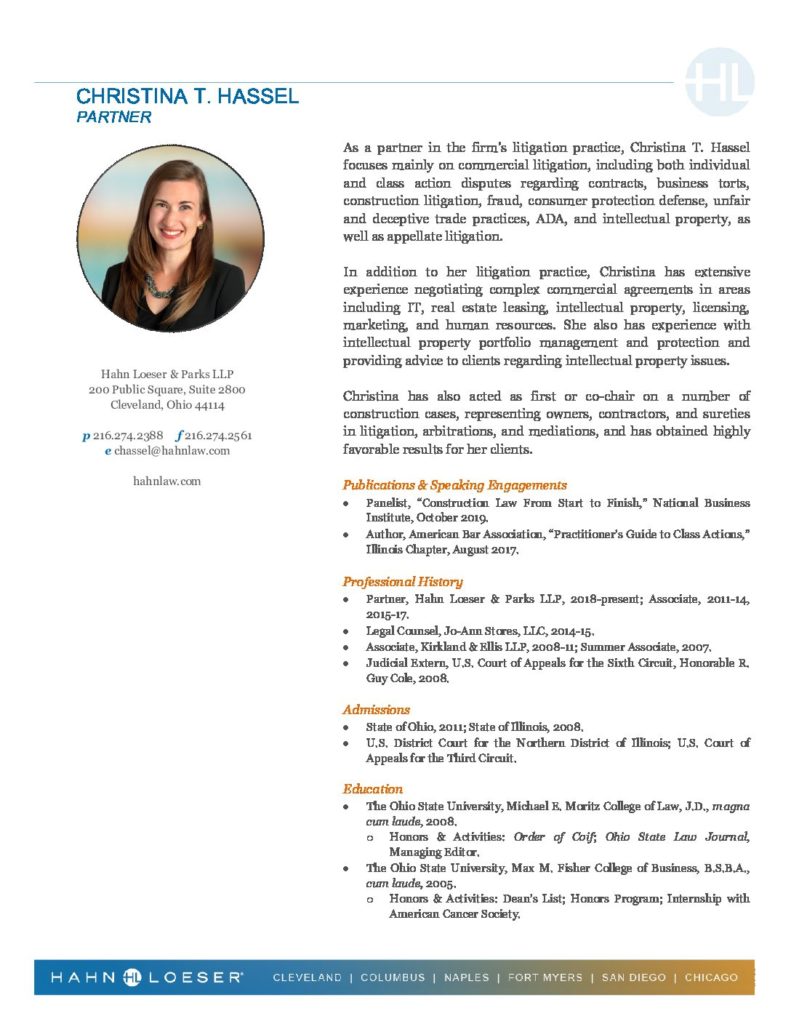 HL

CHRISTINA T. HASSEL
PARTNER

Hahn Loeser & Parks LLP
200 Public Square, Suite 2800
Cleveland, Ohio 44114

p 216.274.2388 f 216.274.2561
e chassel@hahnlaw.com

hahnlaw.com

As a partner in the firm's litigation practice, Christina T. Hassel focuses mainly on commercial litigation, including both individual and class action disputes regarding contracts, business torts, construction litigation, fraud, consumer protection defense, unfair and deceptive trade practices, ADA, and intellectual property, as well as appellate litigation.

In addition to her litigation practice, Christina has extensive experience negotiating complex commercial agreements in areas including IT, real estate leasing, intellectual property, licensing, marketing, and human resources. She also has experience with intellectual property portfolio management and protection and providing advice to clients regarding intellectual property issues.

Christina has also acted as first or co-chair on a number of construction cases, representing owners, contractors, and sureties in litigation, arbitrations, and mediations, and has obtained highly favorable results for her clients.

Publications & Speaking Engagements
• Panelist, "Construction Law From Start to Finish," National Business Institute, October 2019.
• Author, American Bar Association, "Practitioner's Guide to Class Actions," Illinois Chapter, August 2017.

Professional History
• Partner, Hahn Loeser & Parks LLP, 2018-present; Associate, 2011-14, 2015-17.
• Legal Counsel, Jo-Ann Stores, LLC, 2014-15.
• Associate, Kirkland & Ellis LLP, 2008-11; Summer Associate, 2007.
• Judicial Extern, U.S. Court of Appeals for the Sixth Circuit, Honorable R. Guy Cole, 2008.

Admissions
• State of Ohio, 2011; State of Illinois, 2008.
• U.S. District Court for the Northern District of Illinois; U.S. Court of Appeals for the Third Circuit.

Education
• The Ohio State University, Michael E. Moritz College of Law, J.D., magna cum laude, 2008.
 o Honors & Activities: Order of Coif; Ohio State Law Journal, Managing Editor.
• The Ohio State University, Max M. Fisher College of Business, B.S.B.A., cum laude, 2005.
 o Honors & Activities: Dean's List; Honors Program; Internship with American Cancer Society.

HAHN HL LOESER® CLEVELAND | COLUMBUS | NAPLES | FORT MYERS | SAN DIEGO | CHICAGO